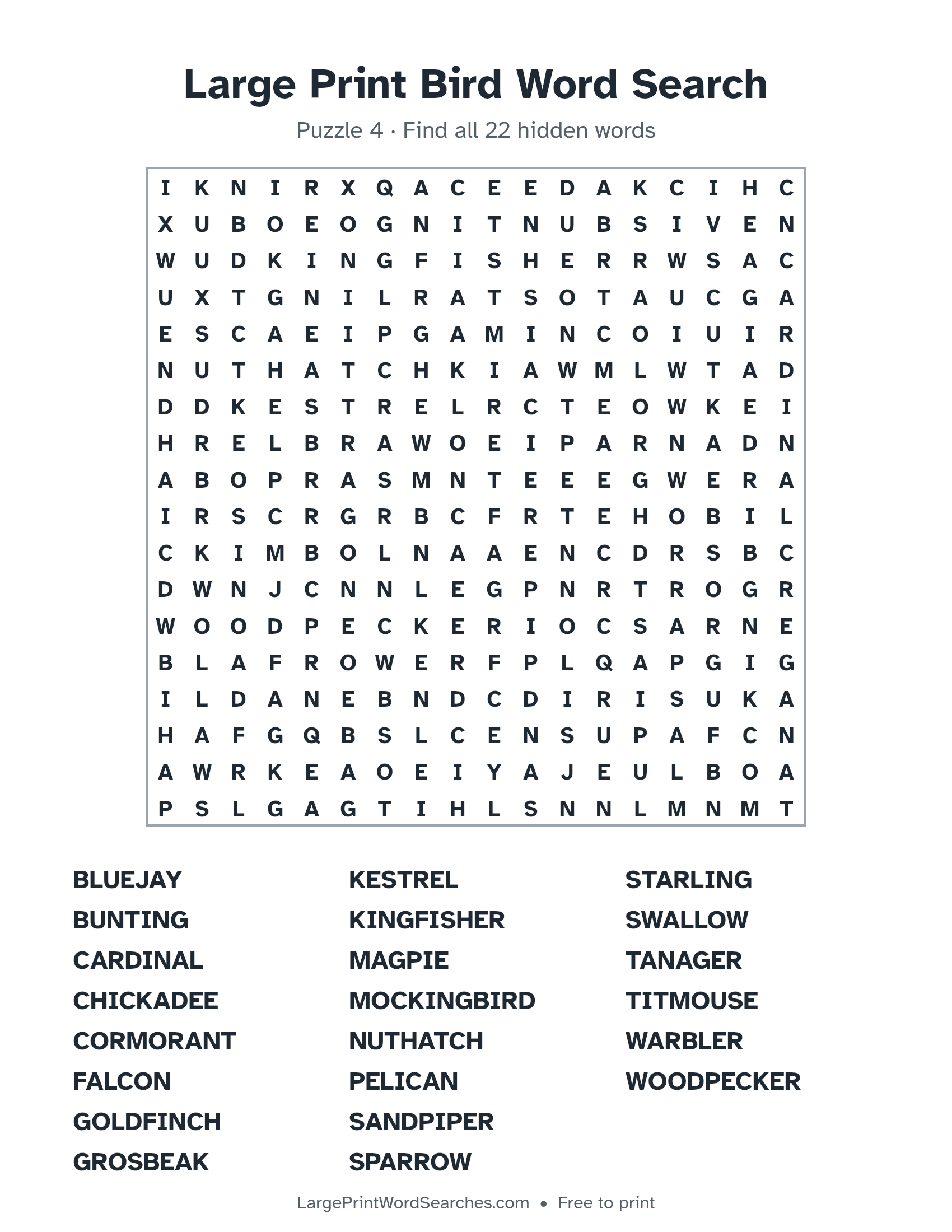 Large Print Bird Word Search

Puzzle 4 · Find all 22 hidden words

I K N I R X Q A C E E D A K C I H C
X U B O E O G N I T N U B S I V E N
W U D K I N G F I S H E R R W S A C
U X T G N I L R A T S O T A U C G A
E S C A E I P G A M I N C O I U I R
N U T H A T C H K I A W M L W T A D
D D K E S T R E L R C T E O W K E I
H R E L B R A W O E I P A R N A D N
A B O P R A S M N T E E E G W E R A
I R S C R G R B C F R T E H O B I L
C K I M B O L N A A E N C D R S B C
D W N J C N N L E G P N R T R O G R
W O O D P E C K E R I O C S A R N E
B L A F R O W E R F P L Q A P G I G
I L D A N E B N D C D I R I S U K A
H A F G Q B S L C E N S U P A F C N
A W R K E A O E I Y A J E U L B O A
P S L G A G T I H L S N N L M N M T

BLUEJAY
BUNTING
CARDINAL
CHICKADEE
CORMORANT
FALCON
GOLDFINCH
GROSBEAK

KESTREL
KINGFISHER
MAGPIE
MOCKINGBIRD
NUTHATCH
PELICAN
SANDPIPER
SPARROW

STARLING
SWALLOW
TANAGER
TITMOUSE
WARBLER
WOODPECKER

LargePrintWordSearches.com • Free to print